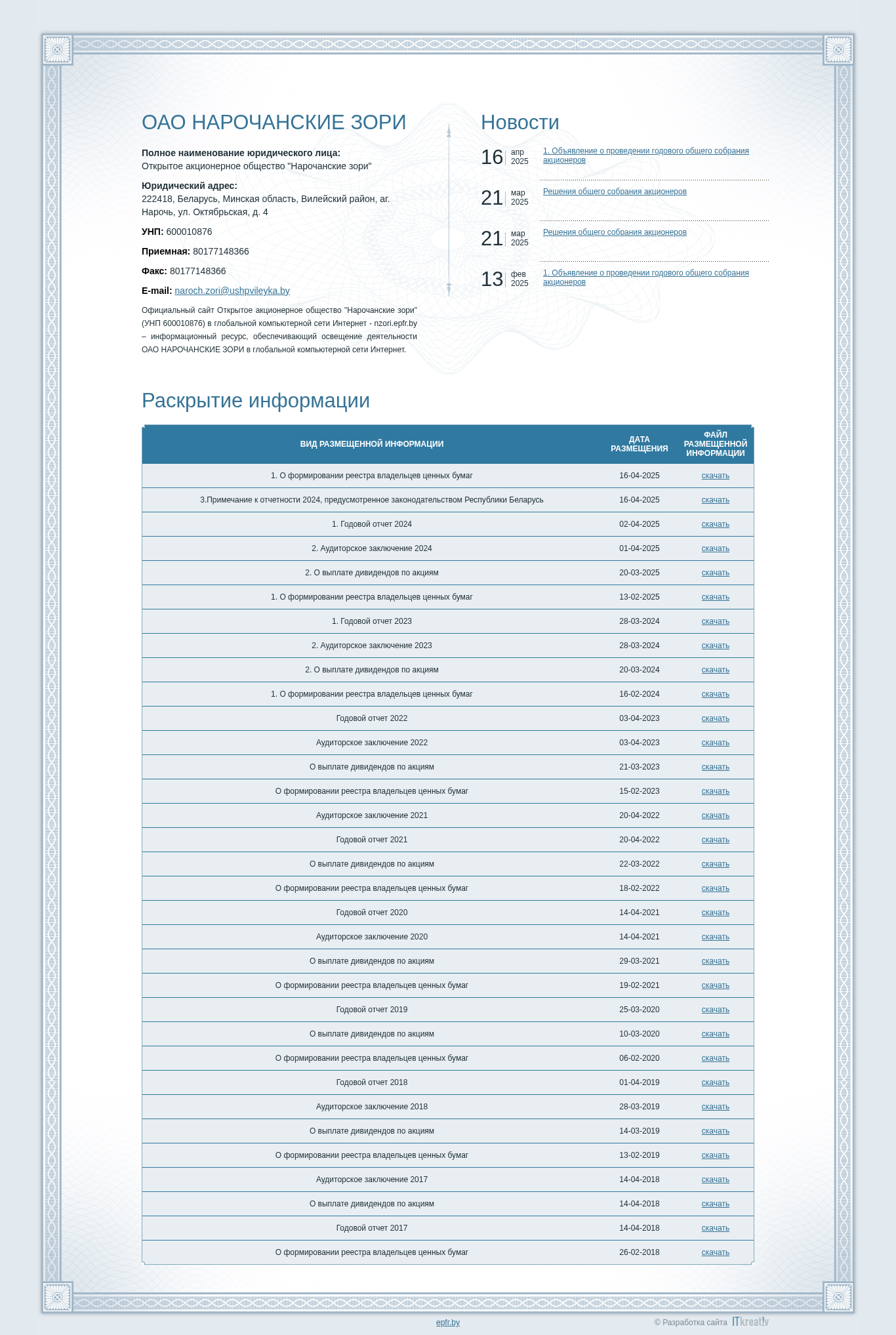 ОАО НАРОЧАНСКИЕ ЗОРИ

**Полное наименование юридического лица:**
Открытое акционерное общество "Нарочанские зори"

**Юридический адрес:**
222418, Беларусь, Минская область, Вилейский район, аг. Нарочь, ул. Октябрьская, д. 4

**УНП:** 600010876

**Приемная:** 80177148366

**Факс:** 80177148366

**E-mail:** naroch.zori@ushpvileyka.by

Официальный сайт Открытое акционерное общество "Нарочанские зори" (УНП 600010876) в глобальной компьютерной сети Интернет - nzori.epfr.by – информационный ресурс, обеспечивающий освещение деятельности ОАО НАРОЧАНСКИЕ ЗОРИ в глобальной компьютерной сети Интернет.

Новости

16 апр 2025 1. Объявление о проведении годового общего собрания акционеров

21 мар 2025 Решения общего собрания акционеров

21 мар 2025 Решения общего собрания акционеров

13 фев 2025 1. Объявление о проведении годового общего собрания акционеров

Раскрытие информации

| ВИД РАЗМЕЩЕННОЙ ИНФОРМАЦИИ | ДАТА РАЗМЕЩЕНИЯ | ФАЙЛ РАЗМЕЩЕННОЙ ИНФОРМАЦИИ |
|---|---|---|
| 1. О формировании реестра владельцев ценных бумаг | 16-04-2025 | скачать |
| 3.Примечание к отчетности 2024, предусмотренное законодательством Республики Беларусь | 16-04-2025 | скачать |
| 1. Годовой отчет 2024 | 02-04-2025 | скачать |
| 2. Аудиторское заключение 2024 | 01-04-2025 | скачать |
| 2. О выплате дивидендов по акциям | 20-03-2025 | скачать |
| 1. О формировании реестра владельцев ценных бумаг | 13-02-2025 | скачать |
| 1. Годовой отчет 2023 | 28-03-2024 | скачать |
| 2. Аудиторское заключение 2023 | 28-03-2024 | скачать |
| 2. О выплате дивидендов по акциям | 20-03-2024 | скачать |
| 1. О формировании реестра владельцев ценных бумаг | 16-02-2024 | скачать |
| Годовой отчет 2022 | 03-04-2023 | скачать |
| Аудиторское заключение 2022 | 03-04-2023 | скачать |
| О выплате дивидендов по акциям | 21-03-2023 | скачать |
| О формировании реестра владельцев ценных бумаг | 15-02-2023 | скачать |
| Аудиторское заключение 2021 | 20-04-2022 | скачать |
| Годовой отчет 2021 | 20-04-2022 | скачать |
| О выплате дивидендов по акциям | 22-03-2022 | скачать |
| О формировании реестра владельцев ценных бумаг | 18-02-2022 | скачать |
| Годовой отчет 2020 | 14-04-2021 | скачать |
| Аудиторское заключение 2020 | 14-04-2021 | скачать |
| О выплате дивидендов по акциям | 29-03-2021 | скачать |
| О формировании реестра владельцев ценных бумаг | 19-02-2021 | скачать |
| Годовой отчет 2019 | 25-03-2020 | скачать |
| О выплате дивидендов по акциям | 10-03-2020 | скачать |
| О формировании реестра владельцев ценных бумаг | 06-02-2020 | скачать |
| Годовой отчет 2018 | 01-04-2019 | скачать |
| Аудиторское заключение 2018 | 28-03-2019 | скачать |
| О выплате дивидендов по акциям | 14-03-2019 | скачать |
| О формировании реестра владельцев ценных бумаг | 13-02-2019 | скачать |
| Аудиторское заключение 2017 | 14-04-2018 | скачать |
| О выплате дивидендов по акциям | 14-04-2018 | скачать |
| Годовой отчет 2017 | 14-04-2018 | скачать |
| О формировании реестра владельцев ценных бумаг | 26-02-2018 | скачать |

epfr.by © Разработка сайта ITkreat!v